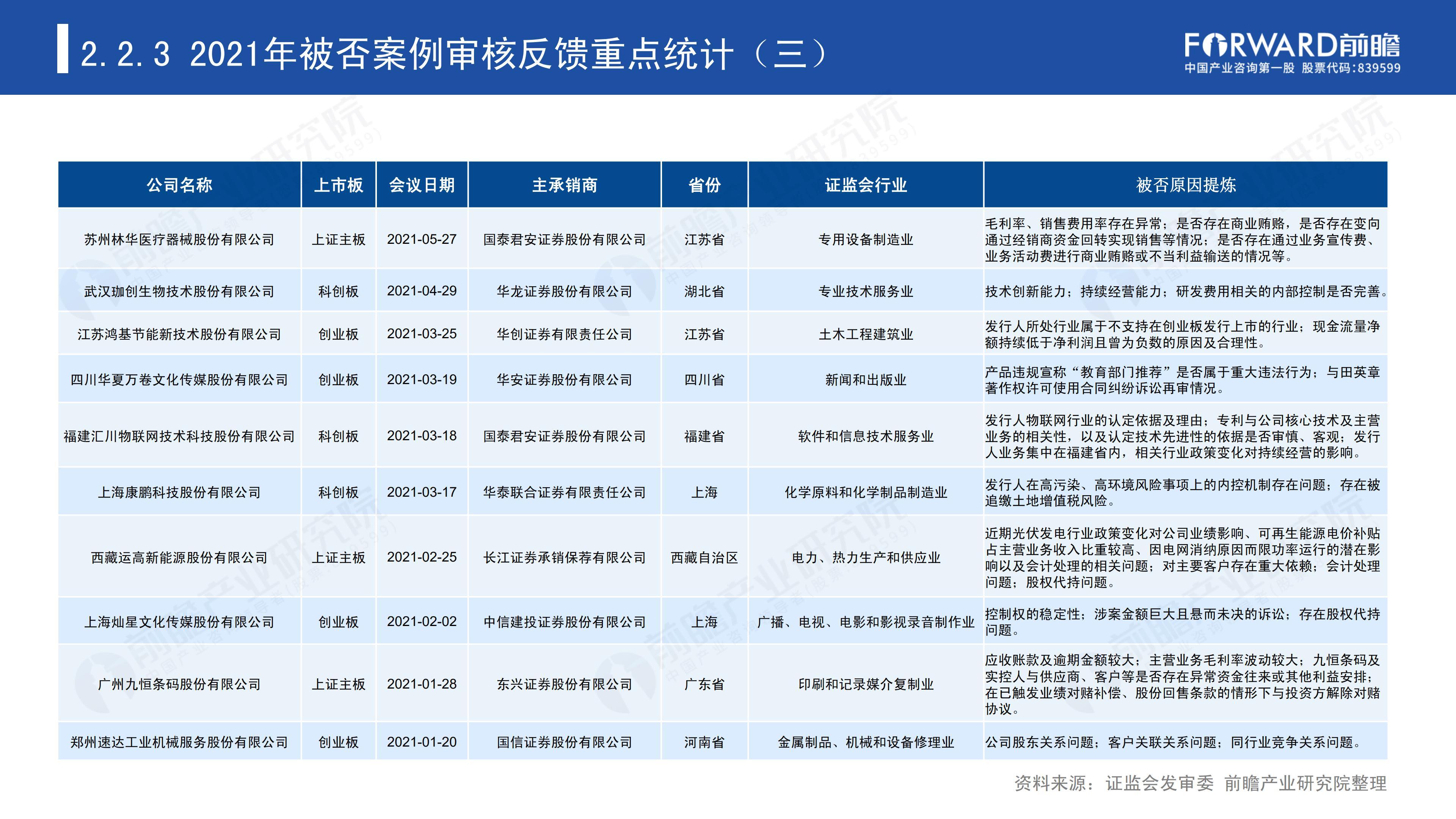 2.2.3 2021年被否案例审核反馈重点统计（三）

FORWARD前瞻
中国产业咨询第一股 股票代码:839599

| 公司名称 | 上市板 | 会议日期 | 主承销商 | 省份 | 证监会行业 | 被否原因提炼 |
|---|---|---|---|---|---|---|
| 苏州林华医疗器械股份有限公司 | 上证主板 | 2021-05-27 | 国泰君安证券股份有限公司 | 江苏省 | 专用设备制造业 | 毛利率、销售费用率存在异常；是否存在商业贿赂，是否存在变向通过经销商资金回转实现销售等情况；是否存在通过业务宣传费、业务活动费进行商业贿赂或不当利益输送的情况等。 |
| 武汉珈创生物技术股份有限公司 | 科创板 | 2021-04-29 | 华龙证券股份有限公司 | 湖北省 | 专业技术服务业 | 技术创新能力；持续经营能力；研发费用相关的内部控制是否完善。 |
| 江苏鸿基节能新技术股份有限公司 | 创业板 | 2021-03-25 | 华创证券有限责任公司 | 江苏省 | 土木工程建筑业 | 发行人所处行业属于不支持在创业板发行上市的行业；现金流量净额持续低于净利润且曾为负数的原因及合理性。 |
| 四川华夏万卷文化传媒股份有限公司 | 创业板 | 2021-03-19 | 华安证券股份有限公司 | 四川省 | 新闻和出版业 | 产品违规宣称“教育部门推荐”是否属于重大违法行为；与田英章著作权许可使用合同纠纷诉讼再审情况。 |
| 福建汇川物联网技术科技股份有限公司 | 科创板 | 2021-03-18 | 国泰君安证券股份有限公司 | 福建省 | 软件和信息技术服务业 | 发行人物联网行业的认定依据及理由；专利与公司核心技术及主营业务的相关性，以及认定技术先进性的依据是否审慎、客观；发行人业务集中在福建省内，相关行业政策变化对持续经营的影响。 |
| 上海康鹏科技股份有限公司 | 科创板 | 2021-03-17 | 华泰联合证券有限责任公司 | 上海 | 化学原料和化学制品制造业 | 发行人在高污染、高环境风险事项上的内控机制存在问题；存在被追缴土地增值税风险。 |
| 西藏运高新能源股份有限公司 | 上证主板 | 2021-02-25 | 长江证券承销保荐有限公司 | 西藏自治区 | 电力、热力生产和供应业 | 近期光伏发电行业政策变化对公司业绩影响、可再生能源电价补贴占主营业务收入比重较高、因电网消纳原因而限功率运行的潜在影响以及会计处理的相关问题；对主要客户存在重大依赖；会计处理问题；股权代持问题。 |
| 上海灿星文化传媒股份有限公司 | 创业板 | 2021-02-02 | 中信建投证券股份有限公司 | 上海 | 广播、电视、电影和影视录音制作业 | 控制权的稳定性；涉案金额巨大且悬而未决的诉讼；存在股权代持问题。 |
| 广州九恒条码股份有限公司 | 上证主板 | 2021-01-28 | 东兴证券股份有限公司 | 广东省 | 印刷和记录媒介复制业 | 应收账款及逾期金额较大；主营业务毛利率波动较大；九恒条码及实控人与供应商、客户等是否存在异常资金往来或其他利益安排；在已触发业绩对赌补偿、股份回售条款的情形下与投资方解除对赌协议。 |
| 郑州速达工业机械服务股份有限公司 | 创业板 | 2021-01-20 | 国信证券股份有限公司 | 河南省 | 金属制品、机械和设备修理业 | 公司股东关系问题；客户关联关系问题；同行业竞争关系问题。 |

资料来源：证监会发审委 前瞻产业研究院整理